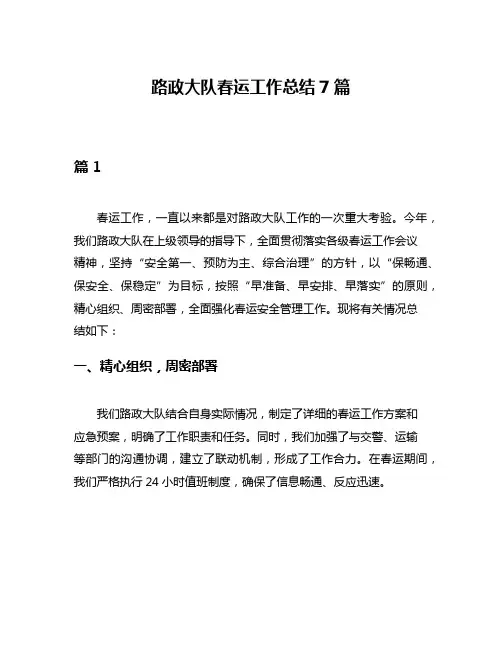 路政大队春运工作总结 7 篇

篇 1

春运工作，一直以来都是对路政大队工作的一次重大考验。今年，我们路政大队在上级领导的指导下，全面贯彻落实各级春运工作会议精神，坚持“安全第一、预防为主、综合治理”的方针，以“保畅通、保安全、保稳定”为目标，按照“早准备、早安排、早落实”的原则，精心组织、周密部署，全面强化春运安全管理工作。现将有关情况总结如下：

一、精心组织，周密部署

我们路政大队结合自身实际情况，制定了详细的春运工作方案和应急预案，明确了工作职责和任务。同时，我们加强了与交警、运输等部门的沟通协调，建立了联动机制，形成了工作合力。在春运期间，我们严格执行 24 小时值班制度，确保了信息畅通、反应迅速。